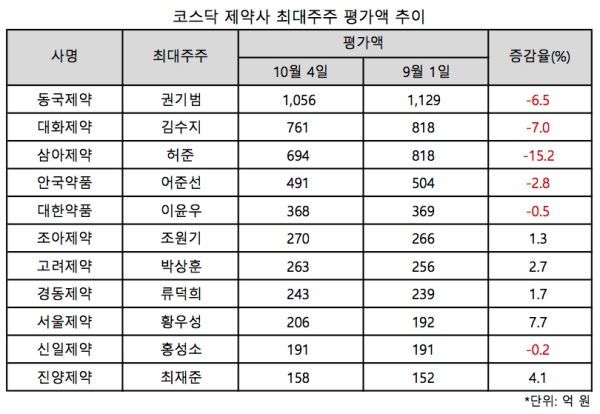 코스닥 제약사 최대주주 평가액 추이

| 사명 | 최대주주 | 평가액 10월 4일 | 평가액 9월 1일 | 증감율(%) |
|---|---|---|---|---|
| 동국제약 | 권기범 | 1,056 | 1,129 | -6.5 |
| 대화제약 | 김수지 | 761 | 818 | -7.0 |
| 삼아제약 | 허준 | 694 | 818 | -15.2 |
| 안국약품 | 어준선 | 491 | 504 | -2.8 |
| 대한약품 | 이윤우 | 368 | 369 | -0.5 |
| 조아제약 | 조원기 | 270 | 266 | 1.3 |
| 고려제약 | 박상훈 | 263 | 256 | 2.7 |
| 경동제약 | 류덕희 | 243 | 239 | 1.7 |
| 서울제약 | 황우성 | 206 | 192 | 7.7 |
| 신일제약 | 홍성소 | 191 | 191 | -0.2 |
| 진양제약 | 최재준 | 158 | 152 | 4.1 |

*단위: 억 원